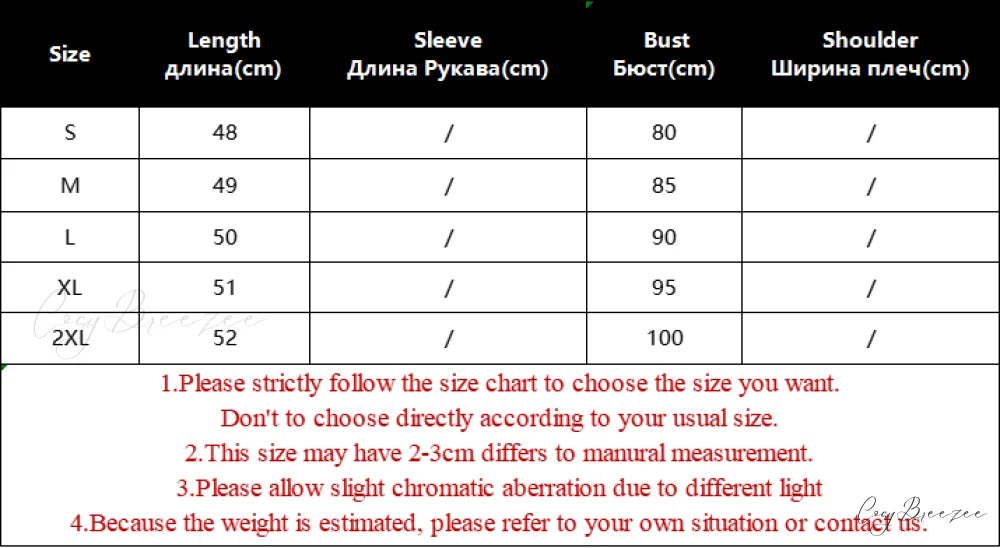 | Size | Length длина(cm) | Sleeve Длина Рукава(cm) | Bust Бюст(cm) | Shoulder Ширина плеч(cm) |
|---|---|---|---|---|
| S | 48 | / | 80 | / |
| M | 49 | / | 85 | / |
| L | 50 | / | 90 | / |
| XL | 51 | / | 95 | / |
| 2XL | 52 | / | 100 | / |

CozyBreezee

1.Please strictly follow the size chart to choose the size you want.
Don't to choose directly according to your usual size.
2.This size may have 2-3cm differs to manural measurement.
3.Please allow slight chromatic aberration due to different light
4.Because the weight is estimated, please refer to your own situation or contact us.

CozyBreezee